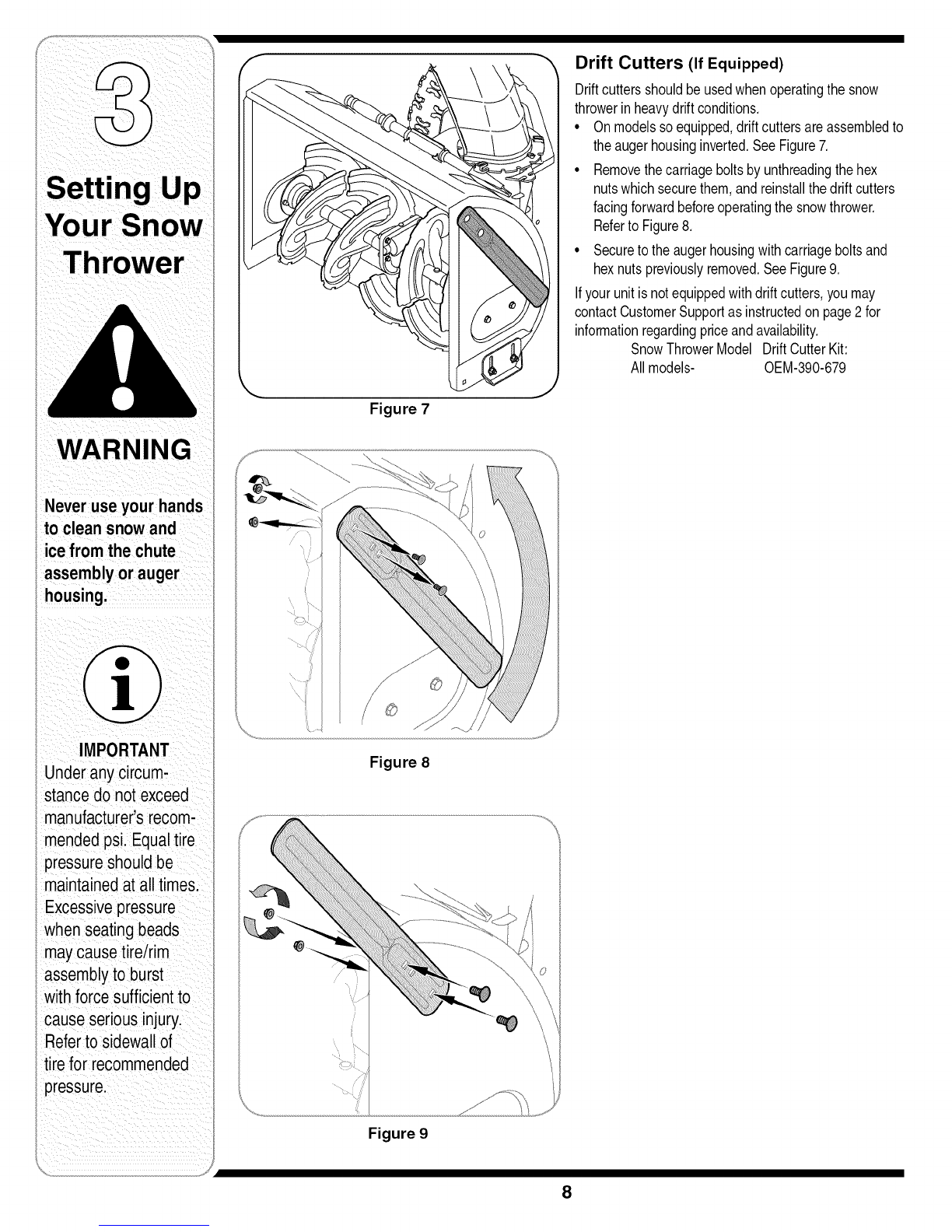 3

Setting Up Your Snow Thrower

WARNING

Never use your hands to clean snow and ice from the chute assembly or auger housing.

IMPORTANT
Under any circumstance do not exceed manufacturer's recommended psi. Equal tire pressure should be maintained at all times. Excessive pressure when seating beads may cause tire/rim assembly to burst with force sufficient to cause serious injury. Refer to sidewall of tire for recommended pressure.

Figure 7

Figure 8

Figure 9

Drift Cutters (If Equipped)

Drift cutters should be used when operating the snow thrower in heavy drift conditions.

• On models so equipped, drift cutters are assembled to the auger housing inverted. See Figure 7.

• Remove the carriage bolts by unthreading the hex nuts which secure them, and reinstall the drift cutters facing forward before operating the snow thrower. Refer to Figure 8.

• Secure to the auger housing with carriage bolts and hex nuts previously removed. See Figure 9.

If your unit is not equipped with drift cutters, you may contact Customer Support as instructed on page 2 for information regarding price and availability.

| Snow Thrower Model | Drift Cutter Kit: |
|---|---|
| All models- | OEM-390-679 |

8